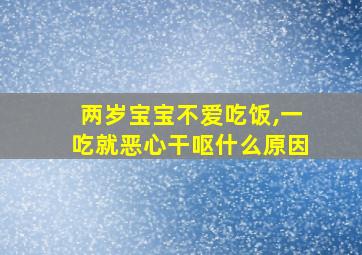 两岁宝宝不爱吃饭,一吃就恶心干呕什么原因